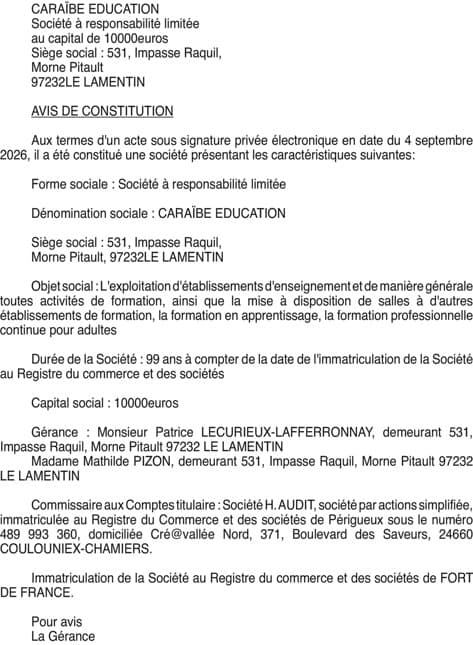 CARAÏBE EDUCATION
Société à responsabilité limitée
au capital de 10000euros
Siège social : 531, Impasse Raquil,
Morne Pitault
97232LE LAMENTIN

AVIS DE CONSTITUTION

Aux termes d'un acte sous signature privée électronique en date du 4 septembre 2026, il a été constitué une société présentant les caractéristiques suivantes:

Forme sociale : Société à responsabilité limitée

Dénomination sociale : CARAÏBE EDUCATION

Siège social : 531, Impasse Raquil,
Morne Pitault, 97232LE LAMENTIN

Objet social : L'exploitation d'établissements d'enseignement et de manière générale toutes activités de formation, ainsi que la mise à disposition de salles à d'autres établissements de formation, la formation en apprentissage, la formation professionnelle continue pour adultes

Durée de la Société : 99 ans à compter de la date de l'immatriculation de la Société au Registre du commerce et des sociétés

Capital social : 10000euros

Gérance : Monsieur Patrice LECURIEUX-LAFFERRONNAY, demeurant 531, Impasse Raquil, Morne Pitault 97232 LE LAMENTIN
Madame Mathilde PIZON, demeurant 531, Impasse Raquil, Morne Pitault 97232 LE LAMENTIN

Commissaire aux Comptes titulaire : Société H. AUDIT, société par actions simplifiée, immatriculée au Registre du Commerce et des sociétés de Périgueux sous le numéro 489 993 360, domiciliée Cré@vallée Nord, 371, Boulevard des Saveurs, 24660 COULOUNIEX-CHAMIERS.

Immatriculation de la Société au Registre du commerce et des sociétés de FORT DE FRANCE.

Pour avis
La Gérance